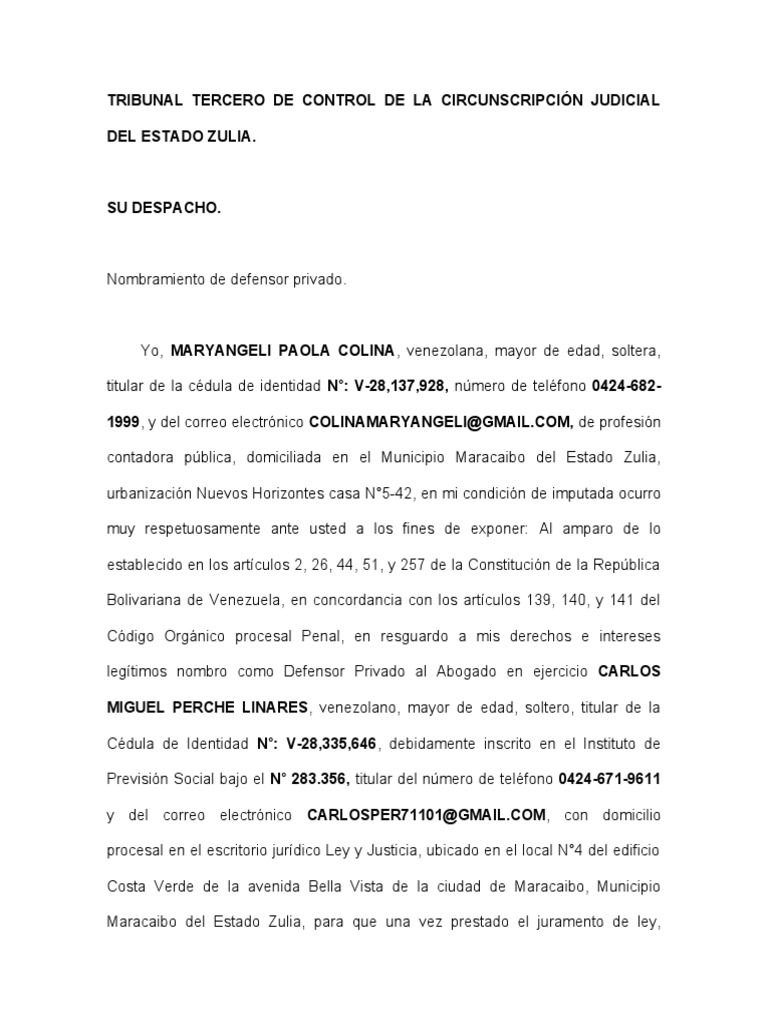 TRIBUNAL TERCERO DE CONTROL DE LA CIRCUNSCRIPCIÓN JUDICIAL DEL ESTADO ZULIA.

SU DESPACHO.

Nombramiento de defensor privado.

Yo, MARYANGELI PAOLA COLINA, venezolana, mayor de edad, soltera, titular de la cédula de identidad N°: V-28,137,928, número de teléfono 0424-682-1999, y del correo electrónico COLINAMARYANGELI@GMAIL.COM, de profesión contadora pública, domiciliada en el Municipio Maracaibo del Estado Zulia, urbanización Nuevos Horizontes casa N°5-42, en mi condición de imputada ocurro muy respetuosamente ante usted a los fines de exponer: Al amparo de lo establecido en los artículos 2, 26, 44, 51, y 257 de la Constitución de la República Bolivariana de Venezuela, en concordancia con los artículos 139, 140, y 141 del Código Orgánico procesal Penal, en resguardo a mis derechos e intereses legítimos nombro como Defensor Privado al Abogado en ejercicio CARLOS MIGUEL PERCHE LINARES, venezolano, mayor de edad, soltero, titular de la Cédula de Identidad N°: V-28,335,646, debidamente inscrito en el Instituto de Previsión Social bajo el N° 283.356, titular del número de teléfono 0424-671-9611 y del correo electrónico CARLOSPER71101@GMAIL.COM, con domicilio procesal en el escritorio jurídico Ley y Justicia, ubicado en el local N°4 del edificio Costa Verde de la avenida Bella Vista de la ciudad de Maracaibo, Municipio Maracaibo del Estado Zulia, para que una vez prestado el juramento de ley,